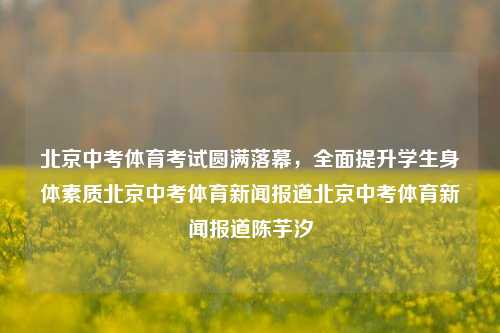 北京中考体育考试圆满落幕，全面提升学生身体素质北京中考体育新闻报道北京中考体育新闻报道陈芋汐